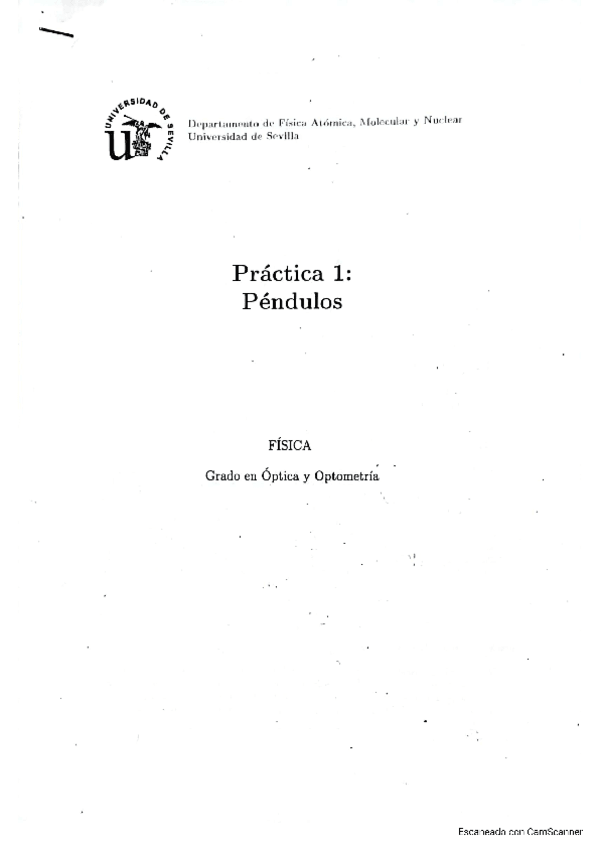 UNIVERSIDAD DE SEVILLA

Departamento de Física Atómica, Molecular y Nuclear
Universidad de Sevilla

Práctica 1:
Péndulos

FÍSICA

Grado en Óptica y Optometría

Escaneado con CamScanner